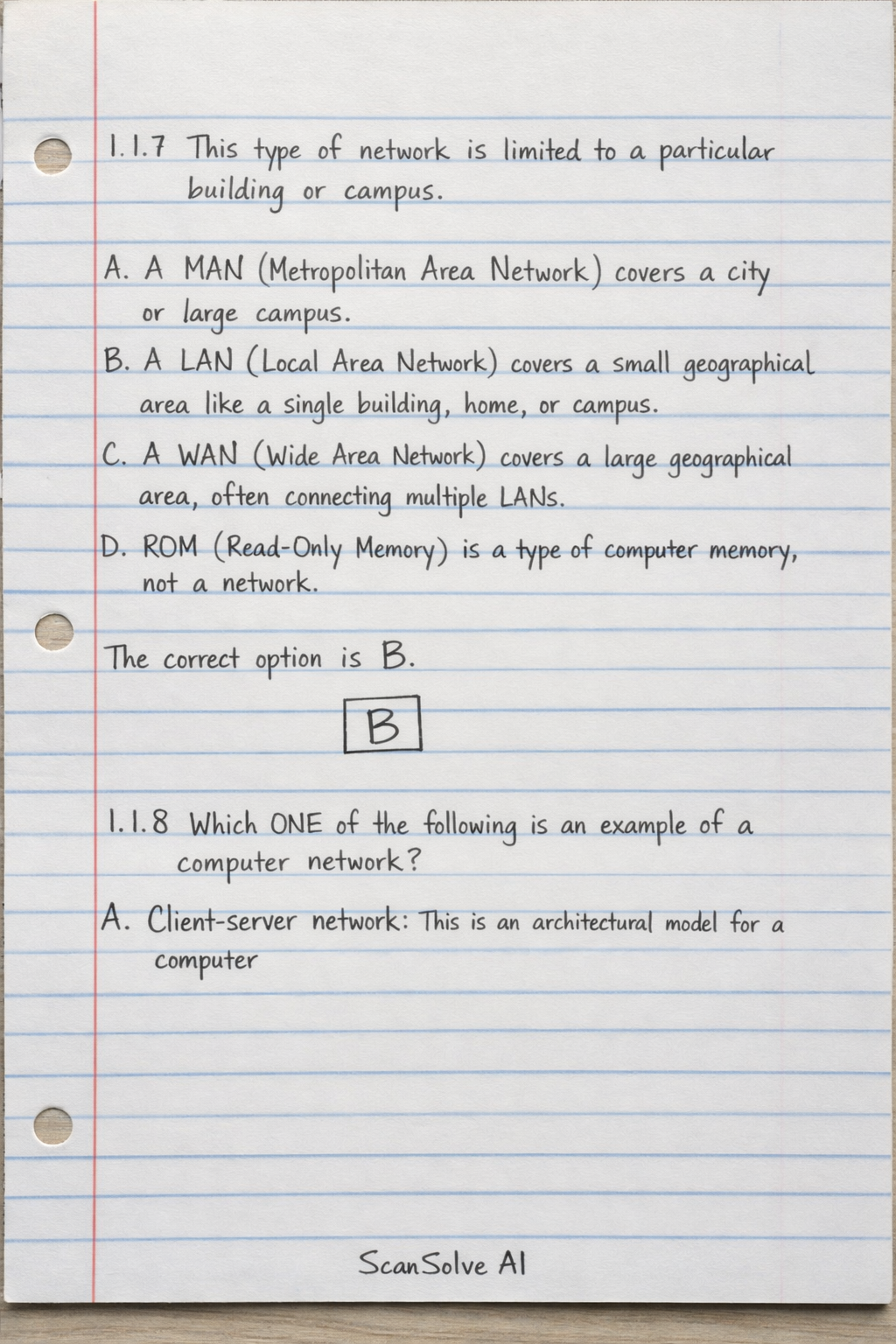 1.1.7 This type of network is limited to a particular building or campus.

A. A MAN (Metropolitan Area Network) covers a city or large campus.

B. A LAN (Local Area Network) covers a small geographical area like a single building, home, or campus.

C. A WAN (Wide Area Network) covers a large geographical area, often connecting multiple LANs.

D. ROM (Read-Only Memory) is a type of computer memory, not a network.

The correct option is B.

B

1.1.8 Which ONE of the following is an example of a computer network?

A. Client-server network: This is an architectural model for a computer

ScanSolve AI